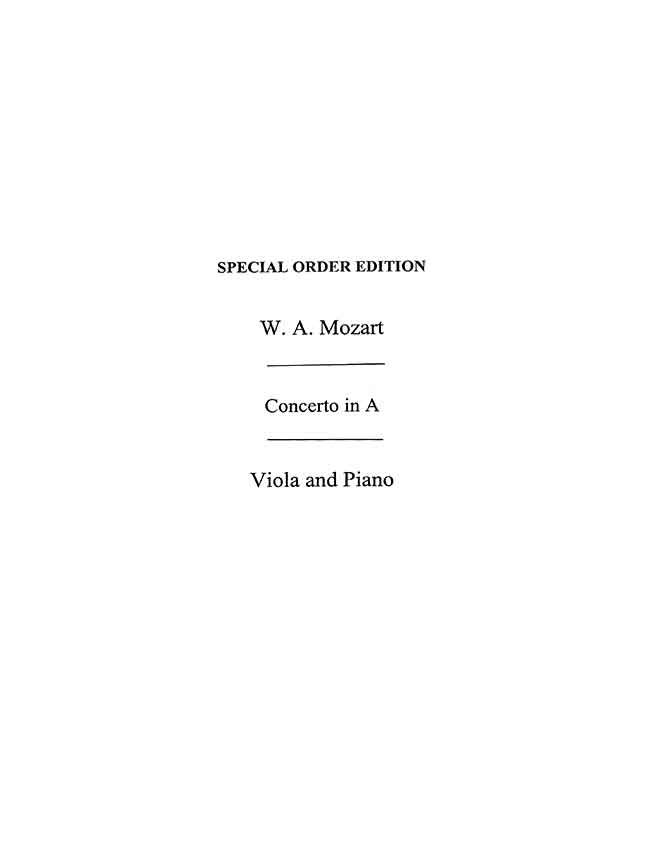 SPECIAL ORDER EDITION

W. A. Mozart

Concerto in A

Viola and Piano